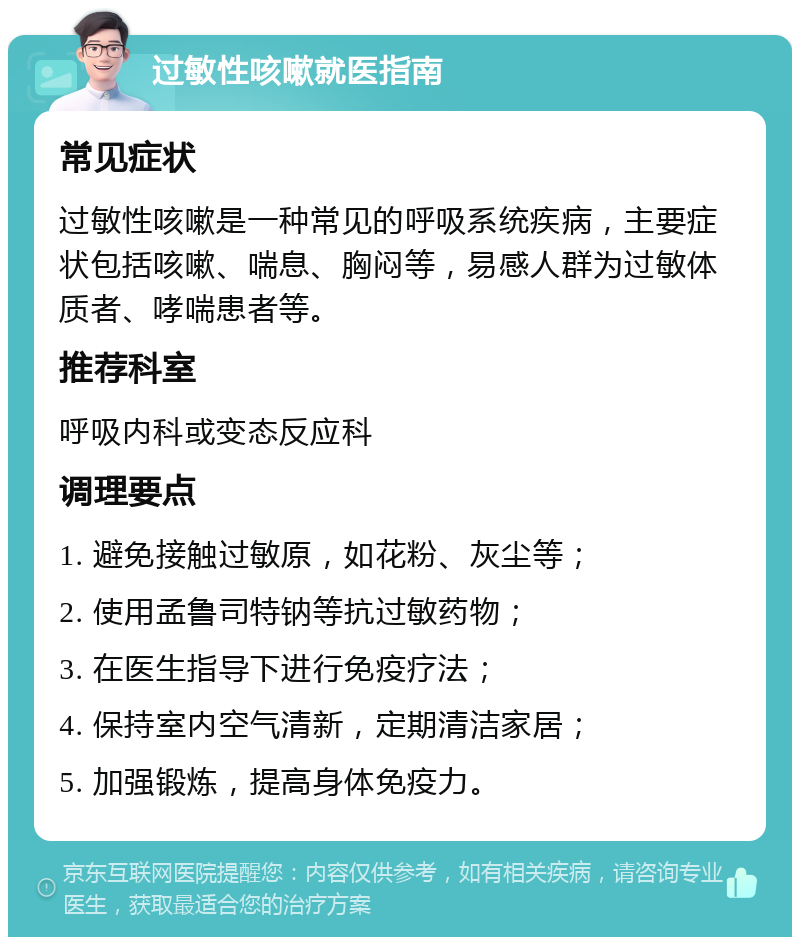 过敏性咳嗽就医指南

常见症状

过敏性咳嗽是一种常见的呼吸系统疾病，主要症状包括咳嗽、喘息、胸闷等，易感人群为过敏体质者、哮喘患者等。

推荐科室

呼吸内科或变态反应科

调理要点

1. 避免接触过敏原，如花粉、灰尘等；

2. 使用孟鲁司特钠等抗过敏药物；

3. 在医生指导下进行免疫疗法；

4. 保持室内空气清新，定期清洁家居；

5. 加强锻炼，提高身体免疫力。

京东互联网医院提醒您：内容仅供参考，如有相关疾病，请咨询专业医生，获取最适合您的治疗方案